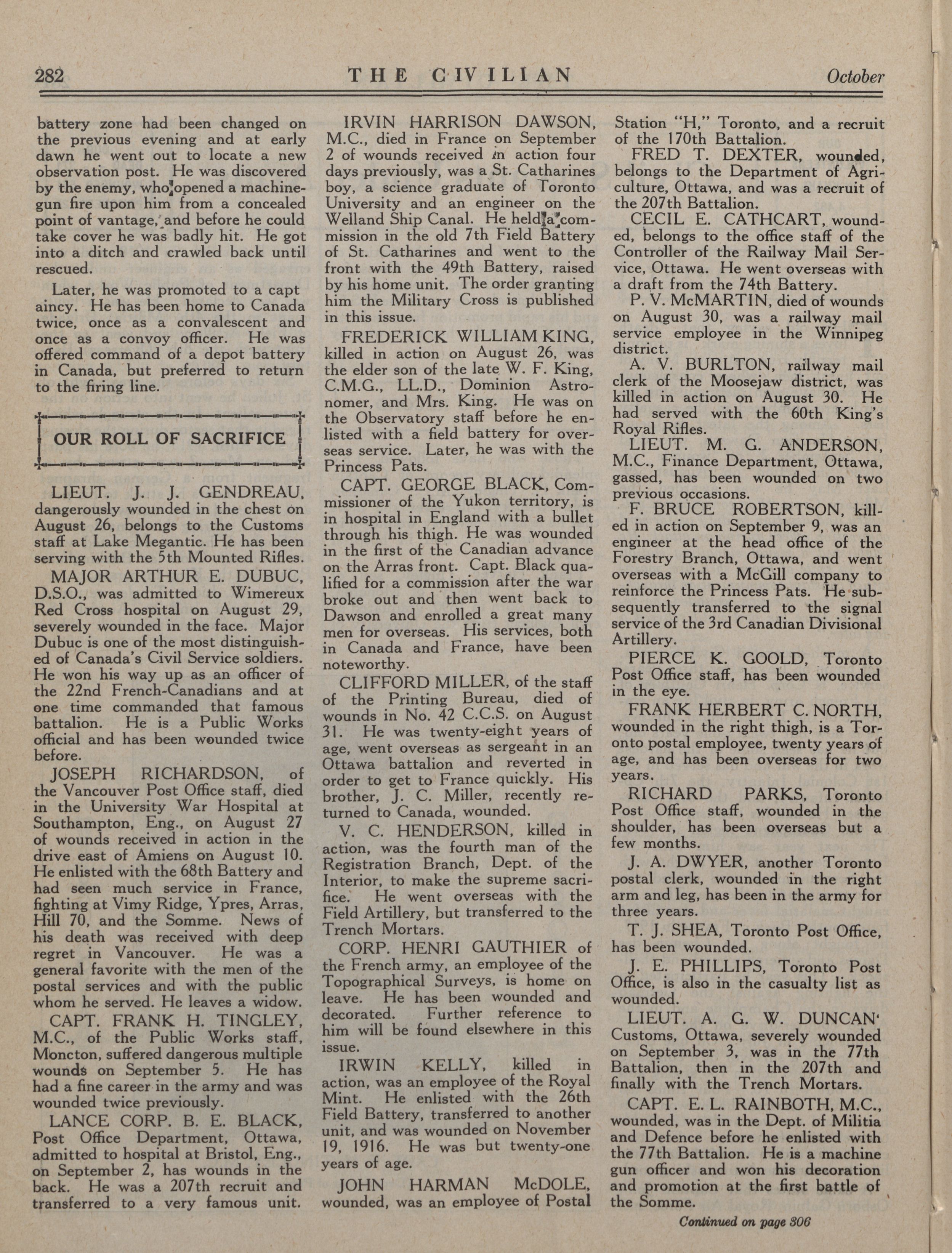 282 THE CIVILIAN October

battery zone had been changed on the previous evening and at early dawn he went out to locate a new observation post. He was discovered by the enemy, who opened a machine-gun fire upon him from a concealed point of vantage, and before he could take cover he was badly hit. He got into a ditch and crawled back until rescued.

Later, he was promoted to a capt aincy. He has been home to Canada twice, once as a convalescent and once as a convoy officer. He was offered command of a depot battery in Canada, but preferred to return to the firing line.

OUR ROLL OF SACRIFICE

LIEUT. J. J. GENDREAU, dangerously wounded in the chest on August 26, belongs to the Customs staff at Lake Megantic. He has been serving with the 5th Mounted Rifles.

MAJOR ARTHUR E. DUBUC, D.S.O., was admitted to Wimereux Red Cross hospital on August 29, severely wounded in the face. Major Dubuc is one of the most distinguished of Canada's Civil Service soldiers. He won his way up as an officer of the 22nd French-Canadians and at one time commanded that famous battalion. He is a Public Works official and has been wounded twice before.

JOSEPH RICHARDSON, of the Vancouver Post Office staff, died in the University War Hospital at Southampton, Eng., on August 27 of wounds received in action in the drive east of Amiens on August 10. He enlisted with the 68th Battery and had seen much service in France, fighting at Vimy Ridge, Ypres, Arras, Hill 70, and the Somme. News of his death was received with deep regret in Vancouver. He was a general favorite with the men of the postal services and with the public whom he served. He leaves a widow.

CAPT. FRANK H. TINGLEY, M.C., of the Public Works staff, Moncton, suffered dangerous multiple wounds on September 5. He has had a fine career in the army and was wounded twice previously.

LANCE CORP. B. E. BLACK, Post Office Department, Ottawa, admitted to hospital at Bristol, Eng., on September 2, has wounds in the back. He was a 207th recruit and transferred to a very famous unit.

IRVIN HARRISON DAWSON, M.C., died in France on September 2 of wounds received in action four days previously, was a St. Catharines boy, a science graduate of Toronto University and an engineer on the Welland Ship Canal. He held a commission in the old 7th Field Battery of St. Catharines and went to the front with the 49th Battery, raised by his home unit. The order granting him the Military Cross is published in this issue.

FREDERICK WILLIAM KING, killed in action on August 26, was the elder son of the late W. F. King, C.M.G., LL.D., Dominion Astronomer, and Mrs. King. He was on the Observatory staff before he enlisted with a field battery for overseas service. Later, he was with the Princess Pats.

CAPT. GEORGE BLACK, Commissioner of the Yukon territory, is in hospital in England with a bullet through his thigh. He was wounded in the first of the Canadian advance on the Arras front. Capt. Black qualified for a commission after the war broke out and then went back to Dawson and enrolled a great many men for overseas. His services, both in Canada and France, have been noteworthy.

CLIFFORD MILLER, of the staff of the Printing Bureau, died of wounds in No. 42 C.C.S. on August 31. He was twenty-eight years of age, went overseas as sergeant in an Ottawa battalion and reverted in order to get to France quickly. His brother, J. C. Miller, recently returned to Canada, wounded.

V. C. HENDERSON, killed in action, was the fourth man of the Registration Branch, Dept. of the Interior, to make the supreme sacrifice. He went overseas with the Field Artillery, but transferred to the Trench Mortars.

CORP. HENRI GAUTHIER of the French army, an employee of the Topographical Surveys, is home on leave. He has been wounded and decorated. Further reference to him will be found elsewhere in this issue.

IRWIN KELLY, killed in action, was an employee of the Royal Mint. He enlisted with the 26th Field Battery, transferred to another unit, and was wounded on November 19, 1916. He was but twenty-one years of age.

JOHN HARMAN McDOLE, wounded, was an employee of Postal Station "H," Toronto, and a recruit of the 170th Battalion.

FRED T. DEXTER, wounded, belongs to the Department of Agriculture, Ottawa, and was a recruit of the 207th Battalion.

CECIL E. CATHCART, wounded, belongs to the office staff of the Controller of the Railway Mail Service, Ottawa. He went overseas with a draft from the 74th Battery.

P. V. McMARTIN, died of wounds on August 30, was a railway mail service employee in the Winnipeg district.

A. V. BURLTON, railway mail clerk of the Moosejaw district, was killed in action on August 30. He had served with the 60th King's Royal Rifles.

LIEUT. M. G. ANDERSON, M.C., Finance Department, Ottawa, gassed, has been wounded on two previous occasions.

F. BRUCE ROBERTSON, killed in action on September 9, was an engineer at the head office of the Forestry Branch, Ottawa, and went overseas with a McGill company to reinforce the Princess Pats. He subsequently transferred to the signal service of the 3rd Canadian Divisional Artillery.

PIERCE K. GOOLD, Toronto Post Office staff, has been wounded in the eye.

FRANK HERBERT C. NORTH, wounded in the right thigh, is a Toronto postal employee, twenty years of age, and has been overseas for two years.

RICHARD PARKS, Toronto Post Office staff, wounded in the shoulder, has been overseas but a few months.

J. A. DWYER, another Toronto postal clerk, wounded in the right arm and leg, has been in the army for three years.

T. J. SHEA, Toronto Post Office, has been wounded.

J. E. PHILLIPS, Toronto Post Office, is also in the casualty list as wounded.

LIEUT. A. G. W. DUNCAN' Customs, Ottawa, severely wounded on September 3, was in the 77th Battalion, then in the 207th and finally with the Trench Mortars.

CAPT. E. L. RAINBOTH, M.C., wounded, was in the Dept. of Militia and Defence before he enlisted with the 77th Battalion. He is a machine gun officer and won his decoration and promotion at the first battle of the Somme.

Continued on page 306